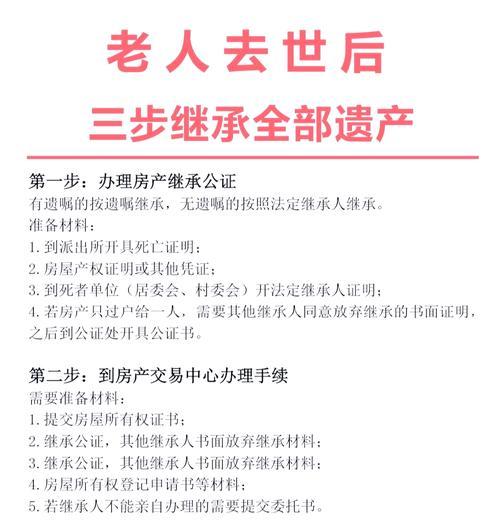 老人去世后
三步继承全部遗产

第一步：办理房产继承公证
有遗嘱的按遗嘱继承，无遗嘱的按照法定继承人继承。
准备材料：
1. 到派出所开具死亡证明；
2. 房屋产权证明或其他凭证；
3. 到死者单位（居委会、村委会）开法定继承人证明；
4. 若房产只过户给一人，需要其他继承人同意放弃继承的书面证明，之后到公证处开具公证书。

第二步：到房产交易中心办理手续
需要准备材料：
1. 提交房屋所有权证书；
2. 继承公证，其他继承人书面放弃继承材料；
3. 继承公证，其他继承人书面放弃继承材料；
4. 房屋所有权登记申请书等材料；
5. 若继承人不能亲自办理的需要提交委托书。